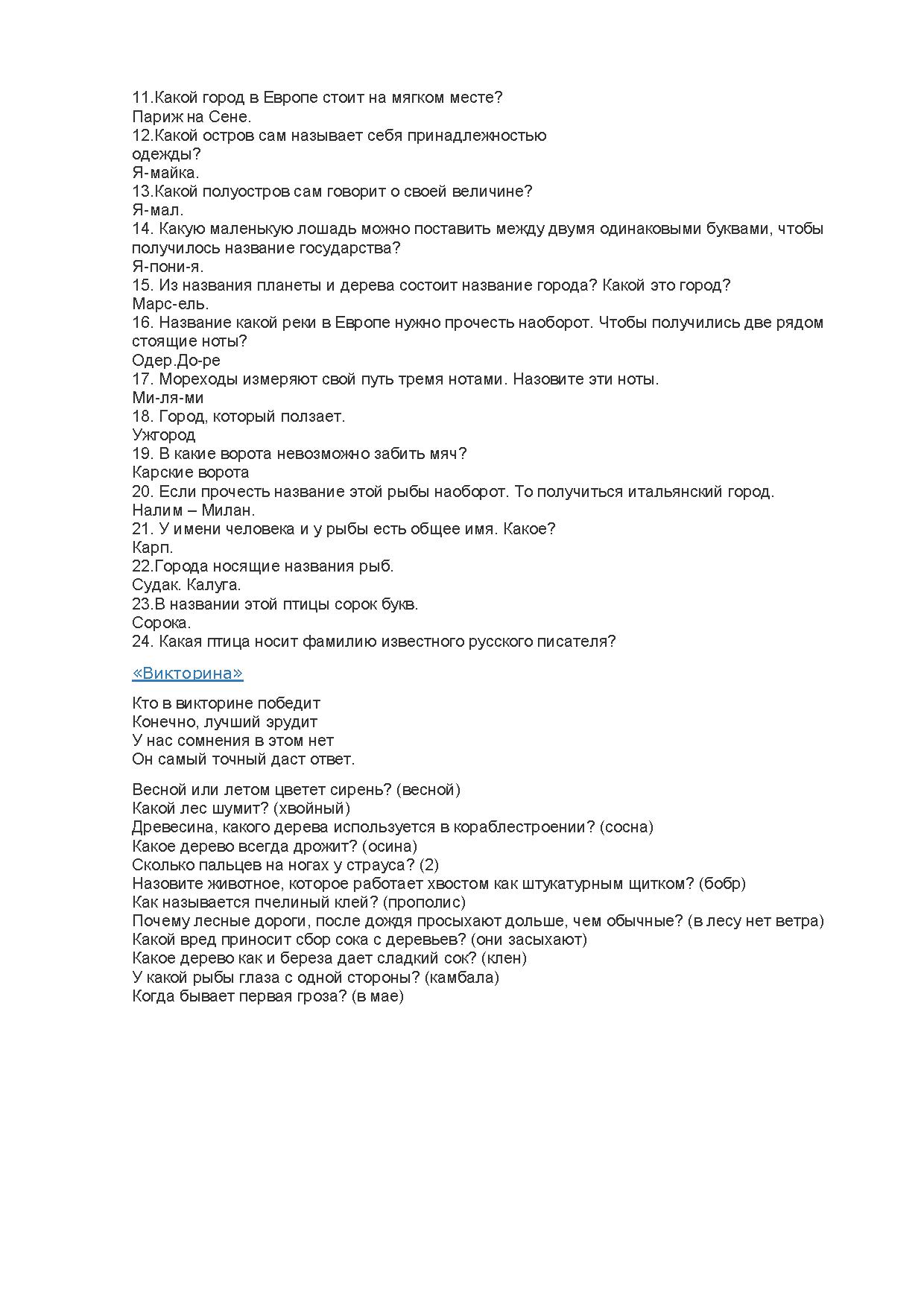 11.Какой город в Европе стоит на мягком месте?
Париж на Сене.
12.Какой остров сам называет себя принадлежностью одежды?
Я-майка.
13.Какой полуостров сам говорит о своей величине?
Я-мал.
14. Какую маленькую лошадь можно поставить между двумя одинаковыми буквами, чтобы получилось название государства?
Я-пони-я.
15. Из названия планеты и дерева состоит название города? Какой это город?
Марс-ель.
16. Название какой реки в Европе нужно прочесть наоборот. Чтобы получились две рядом стоящие ноты?
Одер.До-ре
17. Мореходы измеряют свой путь тремя нотами. Назовите эти ноты.
Ми-ля-ми
18. Город, который ползает.
Ужгород
19. В какие ворота невозможно забить мяч?
Карские ворота
20. Если прочесть название этой рыбы наоборот. То получиться итальянский город.
Налим – Милан.
21. У имени человека и у рыбы есть общее имя. Какое?
Карп.
22.Города носящие названия рыб.
Судак. Калуга.
23.В названии этой птицы сорок букв.
Сорока.
24. Какая птица носит фамилию известного русского писателя?

«Викторина»

Кто в викторине победит
Конечно, лучший эрудит
У нас сомнения в этом нет
Он самый точный даст ответ.

Весной или летом цветет сирень? (весной)
Какой лес шумит? (хвойный)
Древесина, какого дерева используется в кораблестроении? (сосна)
Какое дерево всегда дрожит? (осина)
Сколько пальцев на ногах у страуса? (2)
Назовите животное, которое работает хвостом как штукатурным щитком? (бобр)
Как называется пчелиный клей? (прополис)
Почему лесные дороги, после дождя просыхают дольше, чем обычные? (в лесу нет ветра)
Какой вред приносит сбор сока с деревьев? (они засыхают)
Какое дерево как и береза дает сладкий сок? (клен)
У какой рыбы глаза с одной стороны? (камбала)
Когда бывает первая гроза? (в мае)